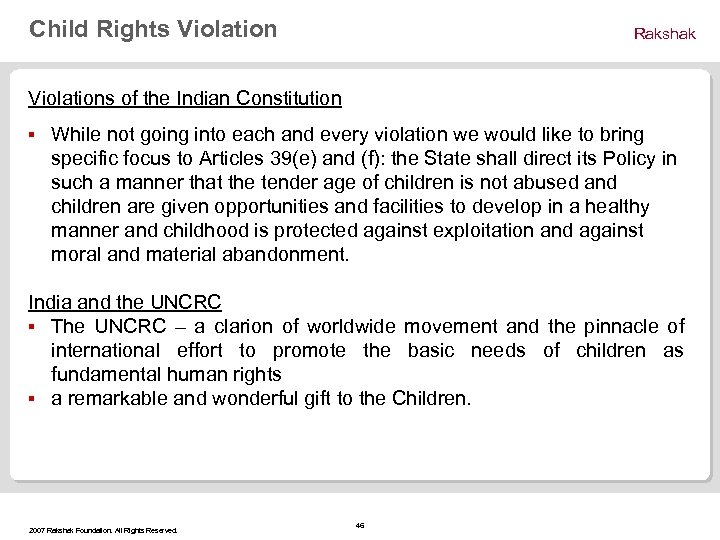 Child Rights Violation

Rakshak

Violations of the Indian Constitution

▪ While not going into each and every violation we would like to bring specific focus to Articles 39(e) and (f): the State shall direct its Policy in such a manner that the tender age of children is not abused and children are given opportunities and facilities to develop in a healthy manner and childhood is protected against exploitation and against moral and material abandonment.

India and the UNCRC

▪ The UNCRC – a clarion of worldwide movement and the pinnacle of international effort to promote the basic needs of children as fundamental human rights
▪ a remarkable and wonderful gift to the Children.

2007 Rakshak Foundation. All Rights Reserved.

46